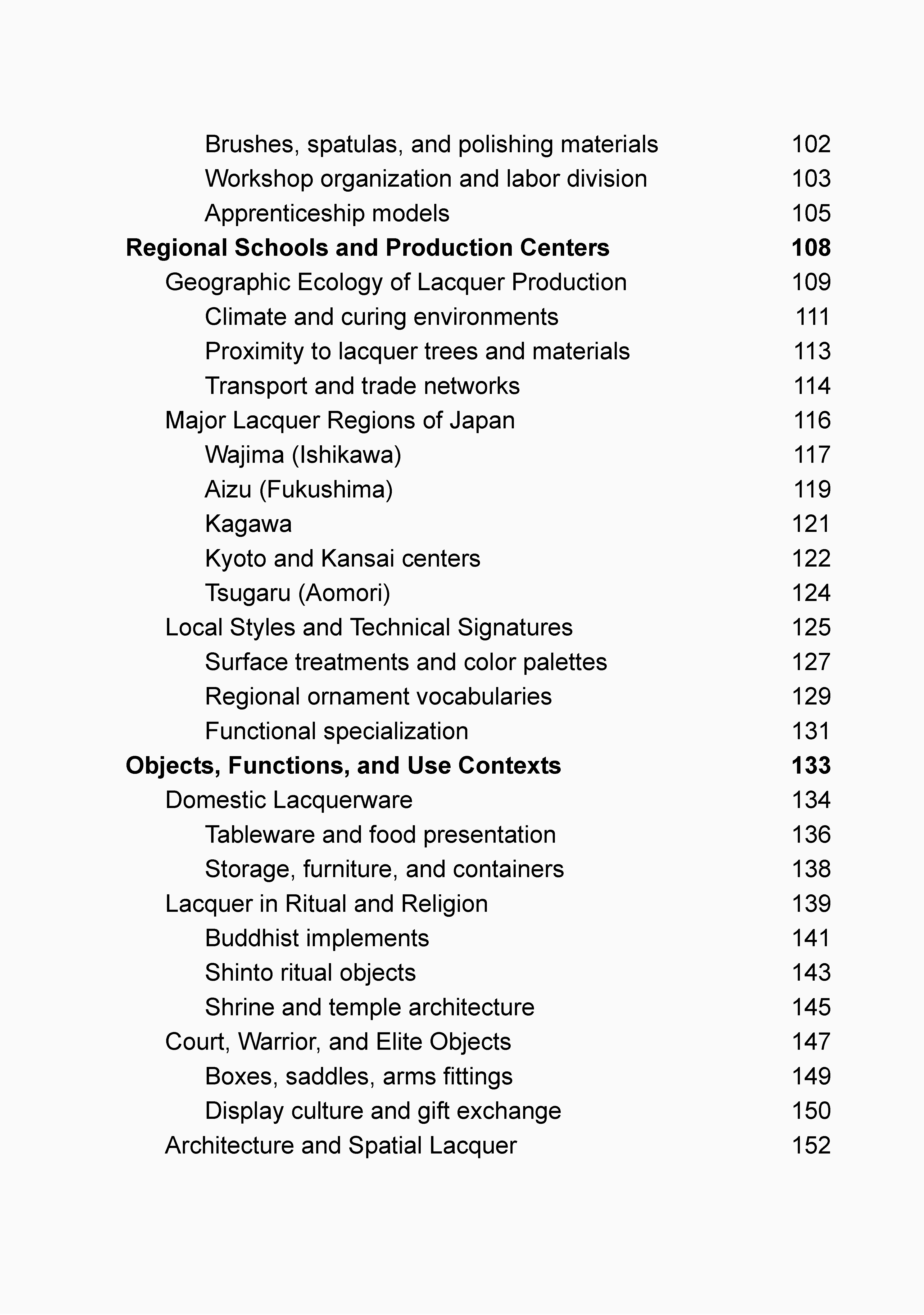 Brushes, spatulas, and polishing materials 102
Workshop organization and labor division 103
Apprenticeship models 105
Regional Schools and Production Centers 108
Geographic Ecology of Lacquer Production 109
Climate and curing environments 111
Proximity to lacquer trees and materials 113
Transport and trade networks 114
Major Lacquer Regions of Japan 116
Wajima (Ishikawa) 117
Aizu (Fukushima) 119
Kagawa 121
Kyoto and Kansai centers 122
Tsugaru (Aomori) 124
Local Styles and Technical Signatures 125
Surface treatments and color palettes 127
Regional ornament vocabularies 129
Functional specialization 131
Objects, Functions, and Use Contexts 133
Domestic Lacquerware 134
Tableware and food presentation 136
Storage, furniture, and containers 138
Lacquer in Ritual and Religion 139
Buddhist implements 141
Shinto ritual objects 143
Shrine and temple architecture 145
Court, Warrior, and Elite Objects 147
Boxes, saddles, arms fittings 149
Display culture and gift exchange 150
Architecture and Spatial Lacquer 152